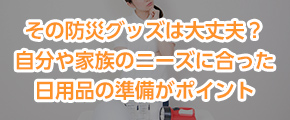 その防災グッズは大丈夫？
自分や家族のニーズに合った
日用品の準備がポイント